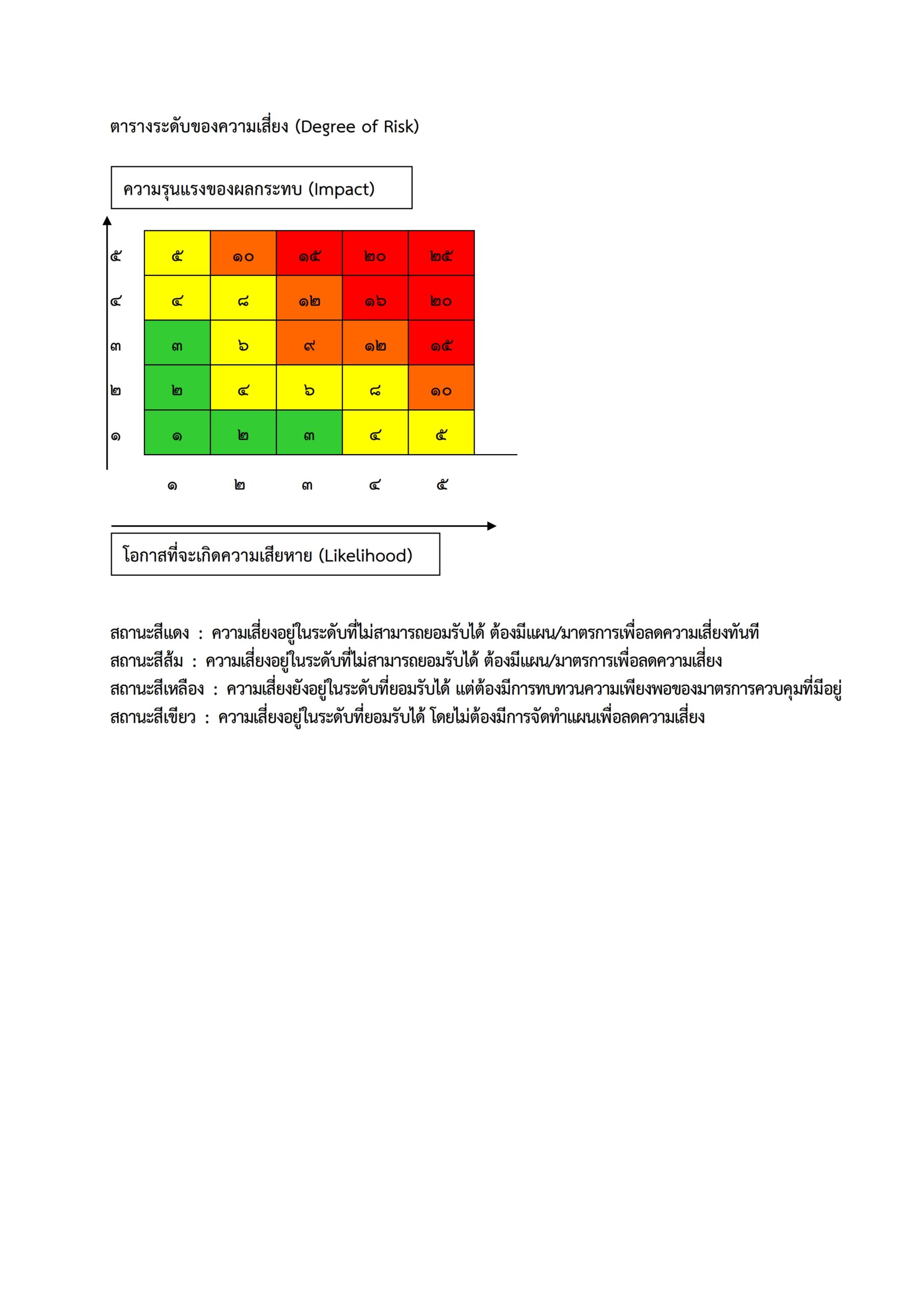 ตารางระดับของความเสี่ยง (Degree of Risk)

ความรุนแรงของผลกระทบ (Impact)

| | | | | | |
|---|---|---|---|---|---|
| ๕ | ๕ | ๑๐ | ๑๕ | ๒๐ | ๒๕ |
| ๔ | ๔ | ๘ | ๑๒ | ๑๖ | ๒๐ |
| ๓ | ๓ | ๖ | ๙ | ๑๒ | ๑๕ |
| ๒ | ๒ | ๔ | ๖ | ๘ | ๑๐ |
| ๑ | ๑ | ๒ | ๓ | ๔ | ๕ |
| | ๑ | ๒ | ๓ | ๔ | ๕ |

โอกาสที่จะเกิดความเสียหาย (Likelihood)

สถานะสีแดง : ความเสี่ยงอยู่ในระดับที่ไม่สามารถยอมรับได้ ต้องมีแผน/มาตรการเพื่อลดความเสี่ยงทันที
สถานะสีส้ม : ความเสี่ยงอยู่ในระดับที่ไม่สามารถยอมรับได้ ต้องมีแผน/มาตรการเพื่อลดความเสี่ยง
สถานะสีเหลือง : ความเสี่ยงยังอยู่ในระดับที่ยอมรับได้ แต่ต้องมีการทบทวนความเพียงพอของมาตรการควบคุมที่มีอยู่
สถานะสีเขียว : ความเสี่ยงอยู่ในระดับที่ยอมรับได้ โดยไม่ต้องมีการจัดทำแผนเพื่อลดความเสี่ยง